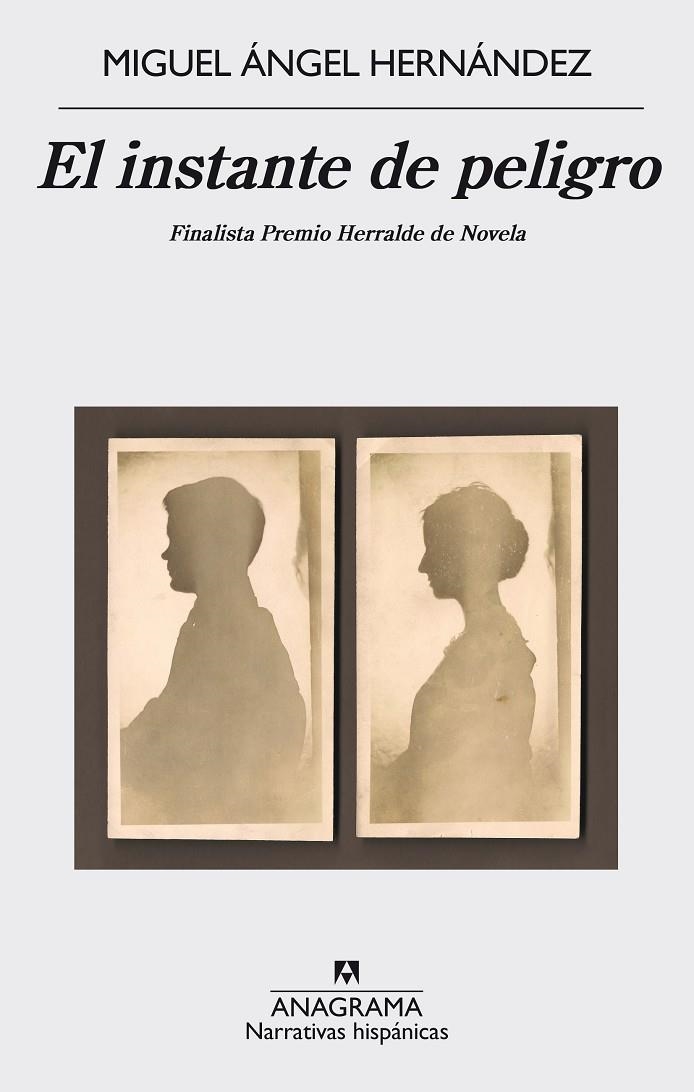 MIGUEL ÁNGEL HERNÁNDEZ

El instante de peligro

Finalista Premio Herralde de Novela

ANAGRAMA
Narrativas hispánicas